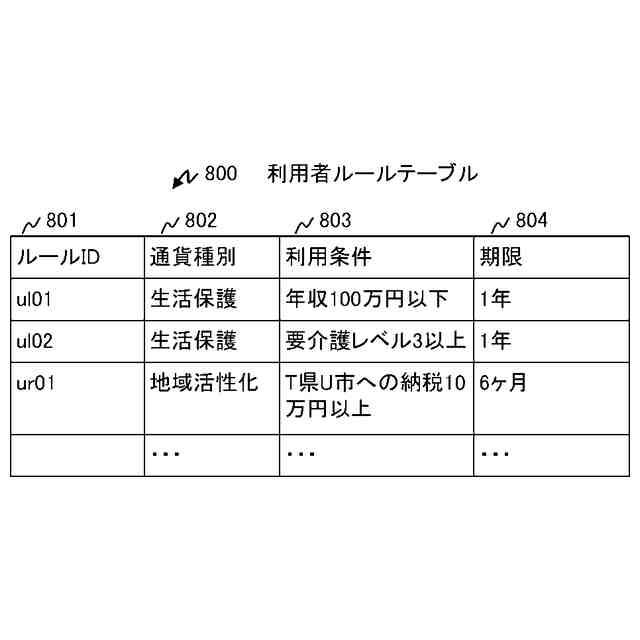 800 利用者ルールテーブル

801 802 803 804

| ルールID | 通貨種別 | 利用条件 | 期限 |
|---|---|---|---|
| ul01 | 生活保護 | 年収100万円以下 | 1年 |
| ul02 | 生活保護 | 要介護レベル3以上 | 1年 |
| ur01 | 地域活性化 | T県U市への納税10万円以上 | 6ヶ月 |
|  | ・・・ | ・・・ | ・・・ |